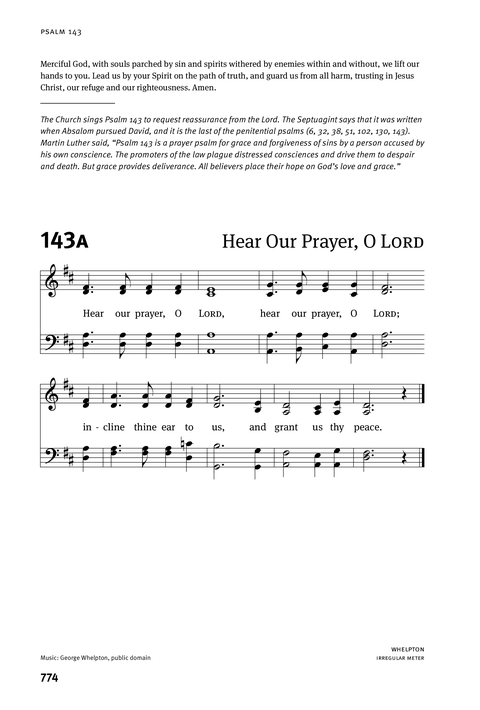 PSALM 143

Merciful God, with souls parched by sin and spirits withered by enemies within and without, we lift our hands to you. Lead us by your Spirit on the path of truth, and guard us from all harm, trusting in Jesus Christ, our refuge and our righteousness. Amen.

The Church sings Psalm 143 to request reassurance from the Lord. The Septuagint says that it was written when Absalom pursued David, and it is the last of the penitential psalms (6, 32, 38, 51, 102, 130, 143). Martin Luther said, "Psalm 143 is a prayer psalm for grace and forgiveness of sins by a person accused by his own conscience. The promoters of the law plague distressed consciences and drive them to despair and death. But grace provides deliverance. All believers place their hope on God's love and grace."

143A

Hear Our Prayer, O LORD

Hear our prayer, O LORD, hear our prayer, O LORD;

in-cline thine ear to us, and grant us thy peace.

Music: George Whelpton, public domain

WHELPTON
IRREGULAR METER

774